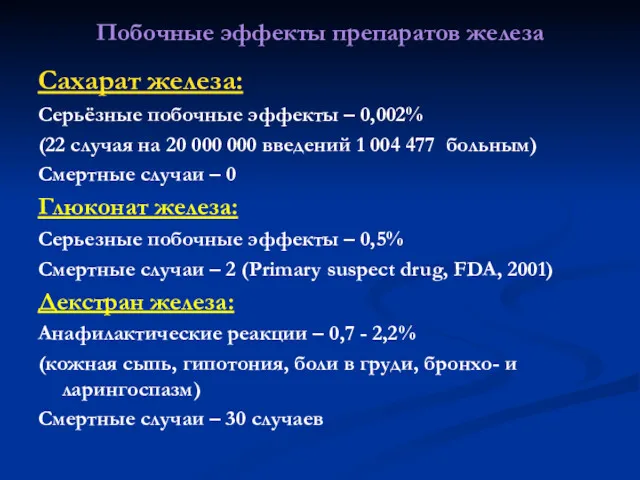 Побочные эффекты препаратов железа

Сахарат железа:

Серьёзные побочные эффекты – 0,002%

(22 случая на 20 000 000 введений 1 004 477 больным)

Смертные случаи – 0

Глюконат железа:

Серьезные побочные эффекты – 0,5%

Смертные случаи – 2 (Primary suspect drug, FDA, 2001)

Декстран железа:

Анафилактические реакции – 0,7 - 2,2%

(кожная сыпь, гипотония, боли в груди, бронхо- и ларингоспазм)

Смертные случаи – 30 случаев